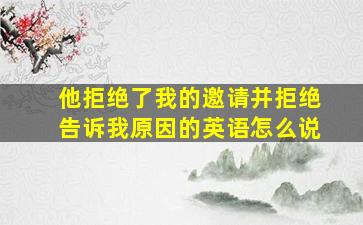 他拒绝了我的邀请并拒绝告诉我原因的英语怎么说